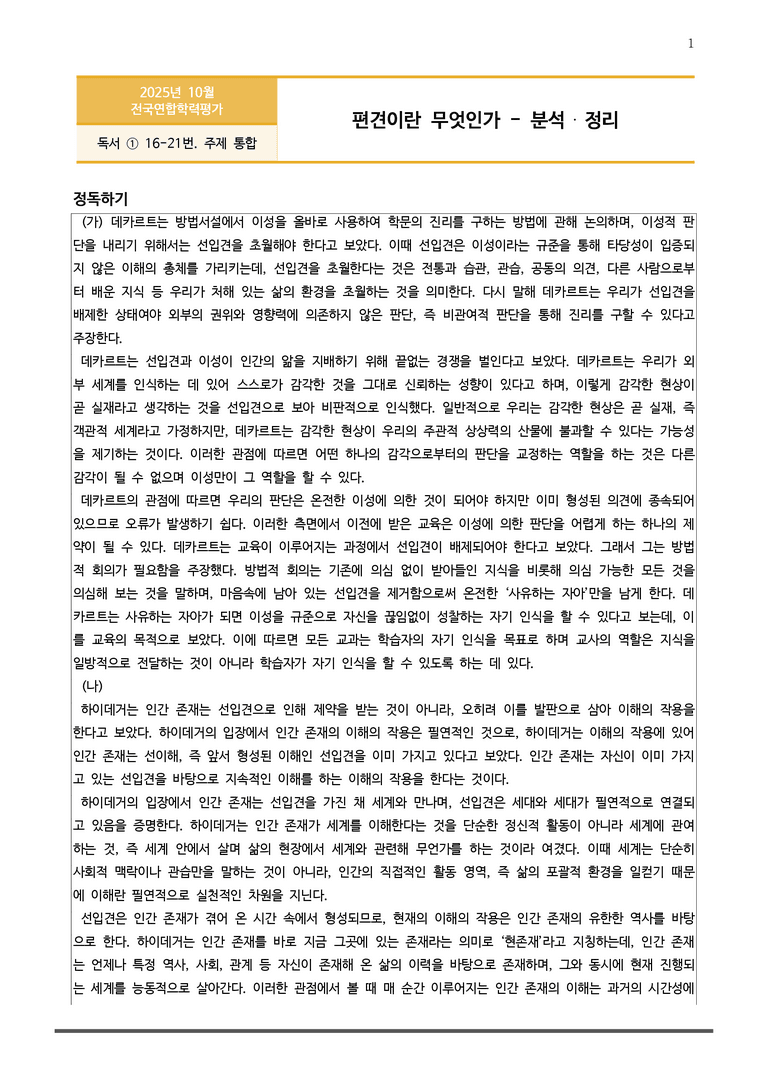 1

2025년 10월
전국연합학력평가

독서 ① 16-21번. 주제 통합

편견이란 무엇인가 - 분석 · 정리

정독하기

(가) 데카르트는 방법서설에서 이성을 올바로 사용하여 학문의 진리를 구하는 방법에 관해 논의하며, 이성적 판단을 내리기 위해서는 선입견을 초월해야 한다고 보았다. 이때 선입견은 이성이라는 규준을 통해 타당성이 입증되지 않은 이해의 총체를 가리키는데, 선입견을 초월한다는 것은 전통과 습관, 관습, 공동의 의견, 다른 사람으로부터 배운 지식 등 우리가 처해 있는 삶의 환경을 초월하는 것을 의미한다. 다시 말해 데카르트는 우리가 선입견을 배제한 상태여야 외부의 권위와 영향력에 의존하지 않은 판단, 즉 비관여적 판단을 통해 진리를 구할 수 있다고 주장한다.

데카르트는 선입견과 이성이 인간의 앎을 지배하기 위해 끝없는 경쟁을 벌인다고 보았다. 데카르트는 우리가 외부 세계를 인식하는 데 있어 스스로가 감각한 것을 그대로 신뢰하는 성향이 있다고 하며, 이렇게 감각한 현상이 곧 실재라고 생각하는 것을 선입견으로 보아 비판적으로 인식했다. 일반적으로 우리는 감각한 현상은 곧 실재, 즉 객관적 세계라고 가정하지만, 데카르트는 감각한 현상이 우리의 주관적 상상력의 산물에 불과할 수 있다는 가능성을 제기하는 것이다. 이러한 관점에 따르면 어떤 하나의 감각으로부터의 판단을 교정하는 역할을 하는 것은 다른 감각이 될 수 없으며 이성만이 그 역할을 할 수 있다.

데카르트의 관점에 따르면 우리의 판단은 온전한 이성에 의한 것이 되어야 하지만 이미 형성된 의견에 종속되어 있으므로 오류가 발생하기 쉽다. 이러한 측면에서 이전에 받은 교육은 이성에 의한 판단을 어렵게 하는 하나의 제약이 될 수 있다. 데카르트는 교육이 이루어지는 과정에서 선입견이 배제되어야 한다고 보았다. 그래서 그는 방법적 회의가 필요함을 주장했다. 방법적 회의는 기존에 의심 없이 받아들인 지식을 비롯해 의심 가능한 모든 것을 의심해 보는 것을 말하며, 마음속에 남아 있는 선입견을 제거함으로써 온전한 '사유하는 자아'만을 남게 한다. 데카르트는 사유하는 자아가 되면 이성을 규준으로 자신을 끊임없이 성찰하는 자기 인식을 할 수 있다고 보는데, 이를 교육의 목적으로 보았다. 이에 따르면 모든 교과는 학습자의 자기 인식을 목표로 하며 교사의 역할은 지식을 일방적으로 전달하는 것이 아니라 학습자가 자기 인식을 할 수 있도록 하는 데 있다.

(나)

하이데거는 인간 존재는 선입견으로 인해 제약을 받는 것이 아니라, 오히려 이를 발판으로 삼아 이해의 작용을 한다고 보았다. 하이데거의 입장에서 인간 존재의 이해의 작용은 필연적인 것으로, 하이데거는 이해의 작용에 있어 인간 존재는 선이해, 즉 앞서 형성된 이해인 선입견을 이미 가지고 있다고 보았다. 인간 존재는 자신이 이미 가지고 있는 선입견을 바탕으로 지속적인 이해를 하는 이해의 작용을 한다는 것이다.

하이데거의 입장에서 인간 존재는 선입견을 가진 채 세계와 만나며, 선입견은 세대와 세대가 필연적으로 연결되고 있음을 증명한다. 하이데거는 인간 존재가 세계를 이해한다는 것을 단순한 정신적 활동이 아니라 세계에 관여하는 것, 즉 세계 안에서 살며 삶의 현장에서 세계와 관련해 무언가를 하는 것이라 여겼다. 이때 세계는 단순히 사회적 맥락이나 관습만을 말하는 것이 아니라, 인간의 직접적인 활동 영역, 즉 삶의 포괄적 환경을 일컫기 때문에 이해란 필연적으로 실천적인 차원을 지닌다.

선입견은 인간 존재가 겪어 온 시간 속에서 형성되므로, 현재의 이해의 작용은 인간 존재의 유한한 역사를 바탕으로 한다. 하이데거는 인간 존재를 바로 지금 그곳에 있는 존재라는 의미로 '현존재'라고 지칭하는데, 인간 존재는 언제나 특정 역사, 사회, 관계 등 자신이 존재해 온 삶의 이력을 바탕으로 존재하며, 그와 동시에 현재 진행되는 세계를 능동적으로 살아간다. 이러한 관점에서 볼 때 매 순간 이루어지는 인간 존재의 이해는 과거의 시간성에